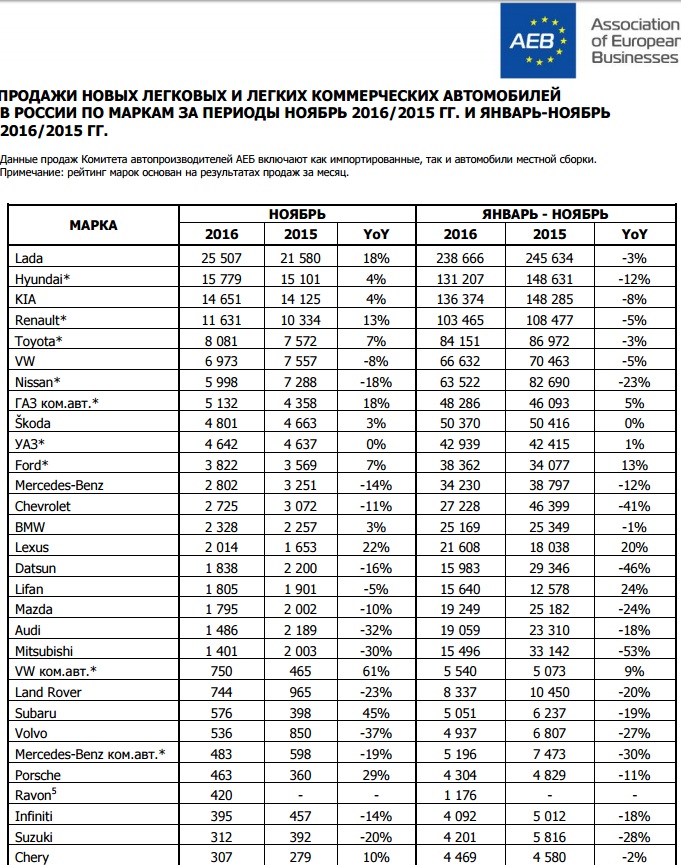 AEB Association of European Businesses

ПРОДАЖИ НОВЫХ ЛЕГКОВЫХ И ЛЕГКИХ КОММЕРЧЕСКИХ АВТОМОБИЛЕЙ В РОССИИ ПО МАРКАМ ЗА ПЕРИОДЫ НОЯБРЬ 2016/2015 ГГ. И ЯНВАРЬ-НОЯБРЬ 2016/2015 ГГ.

Данные продаж Комитета автопроизводителей АЕБ включают как импортированные, так и автомобили местной сборки.
Примечание: рейтинг марок основан на результатах продаж за месяц.

| МАРКА | НОЯБРЬ 2016 | НОЯБРЬ 2015 | НОЯБРЬ YoY | ЯНВАРЬ - НОЯБРЬ 2016 | ЯНВАРЬ - НОЯБРЬ 2015 | ЯНВАРЬ - НОЯБРЬ YoY |
|---|---|---|---|---|---|---|
| Lada | 25 507 | 21 580 | 18% | 238 666 | 245 634 | -3% |
| Hyundai* | 15 779 | 15 101 | 4% | 131 207 | 148 631 | -12% |
| KIA | 14 651 | 14 125 | 4% | 136 374 | 148 285 | -8% |
| Renault* | 11 631 | 10 334 | 13% | 103 465 | 108 477 | -5% |
| Toyota* | 8 081 | 7 572 | 7% | 84 151 | 86 972 | -3% |
| VW | 6 973 | 7 557 | -8% | 66 632 | 70 463 | -5% |
| Nissan* | 5 998 | 7 288 | -18% | 63 522 | 82 690 | -23% |
| ГАЗ ком.авт.* | 5 132 | 4 358 | 18% | 48 286 | 46 093 | 5% |
| Škoda | 4 801 | 4 663 | 3% | 50 370 | 50 416 | 0% |
| УАЗ* | 4 642 | 4 637 | 0% | 42 939 | 42 415 | 1% |
| Ford* | 3 822 | 3 569 | 7% | 38 362 | 34 077 | 13% |
| Mercedes-Benz | 2 802 | 3 251 | -14% | 34 230 | 38 797 | -12% |
| Chevrolet | 2 725 | 3 072 | -11% | 27 228 | 46 399 | -41% |
| BMW | 2 328 | 2 257 | 3% | 25 169 | 25 349 | -1% |
| Lexus | 2 014 | 1 653 | 22% | 21 608 | 18 038 | 20% |
| Datsun | 1 838 | 2 200 | -16% | 15 983 | 29 346 | -46% |
| Lifan | 1 805 | 1 901 | -5% | 15 640 | 12 578 | 24% |
| Mazda | 1 795 | 2 002 | -10% | 19 249 | 25 182 | -24% |
| Audi | 1 486 | 2 189 | -32% | 19 059 | 23 310 | -18% |
| Mitsubishi | 1 401 | 2 003 | -30% | 15 496 | 33 142 | -53% |
| VW ком.авт.* | 750 | 465 | 61% | 5 540 | 5 073 | 9% |
| Land Rover | 744 | 965 | -23% | 8 337 | 10 450 | -20% |
| Subaru | 576 | 398 | 45% | 5 051 | 6 237 | -19% |
| Volvo | 536 | 850 | -37% | 4 937 | 6 807 | -27% |
| Mercedes-Benz ком.авт.* | 483 | 598 | -19% | 5 196 | 7 473 | -30% |
| Porsche | 463 | 360 | 29% | 4 304 | 4 829 | -11% |
| Ravon$^5$ | 420 | - | - | 1 176 | - | - |
| Infiniti | 395 | 457 | -14% | 4 092 | 5 012 | -18% |
| Suzuki | 312 | 392 | -20% | 4 201 | 5 816 | -28% |
| Chery | 307 | 279 | 10% | 4 469 | 4 580 | -2% |